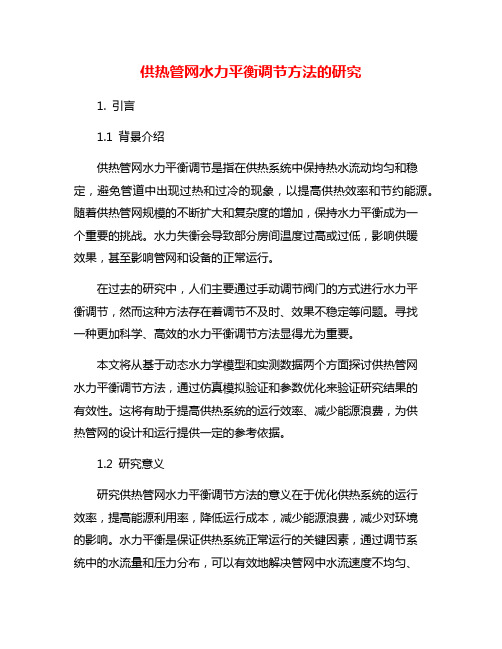 供热管网水力平衡调节方法的研究

1. 引言

1.1 背景介绍

供热管网水力平衡调节是指在供热系统中保持热水流动均匀和稳定，避免管道中出现过热和过冷的现象，以提高供热效率和节约能源。随着供热管网规模的不断扩大和复杂度的增加，保持水力平衡成为一个重要的挑战。水力失衡会导致部分房间温度过高或过低，影响供暖效果，甚至影响管网和设备的正常运行。

在过去的研究中，人们主要通过手动调节阀门的方式进行水力平衡调节，然而这种方法存在着调节不及时、效果不稳定等问题。寻找一种更加科学、高效的水力平衡调节方法显得尤为重要。

本文将从基于动态水力学模型和实测数据两个方面探讨供热管网水力平衡调节方法，通过仿真模拟验证和参数优化来验证研究结果的有效性。这将有助于提高供热系统的运行效率、减少能源浪费，为供热管网的设计和运行提供一定的参考依据。

1.2 研究意义

研究供热管网水力平衡调节方法的意义在于优化供热系统的运行效率，提高能源利用率，降低运行成本，减少能源浪费，减少对环境的影响。水力平衡是保证供热系统正常运行的关键因素，通过调节系统中的水流量和压力分布，可以有效地解决管网中水流速度不均匀、